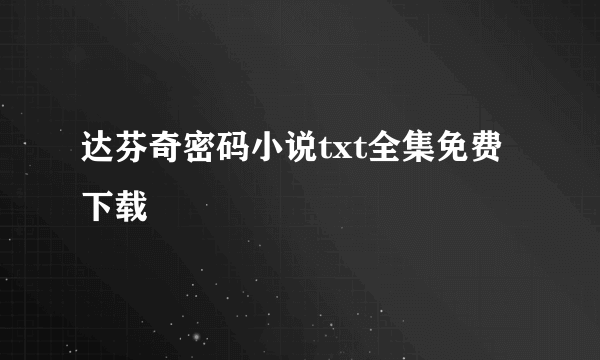 达芬奇密码小说txt全集免费下载